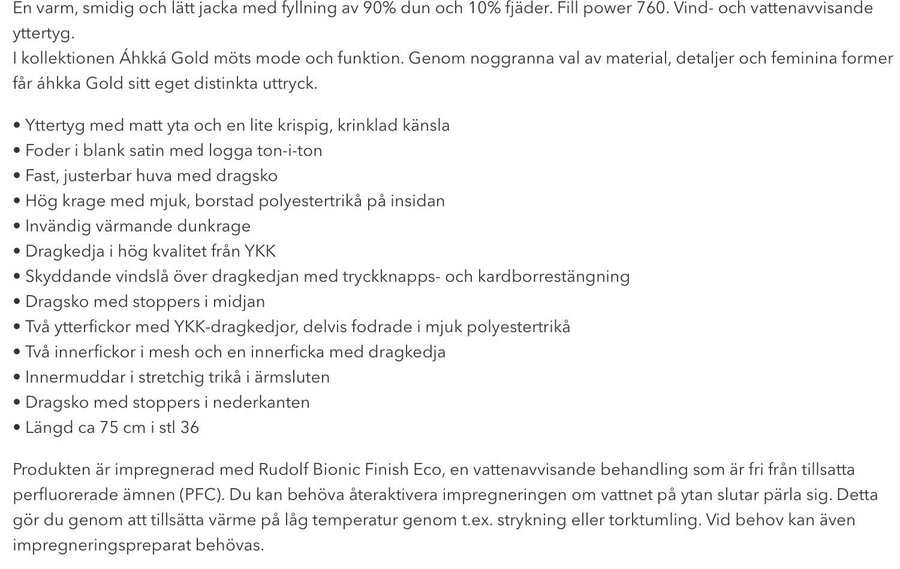 En varm, smidig och lätt jacka med fyllning av 90% dun och 10% fjäder. Fill power 760. Vind- och vattenavvisande yttertyg.
I kollektionen Áhkká Gold möts mode och funktion. Genom noggranna val av material, detaljer och feminina former får áhkka Gold sitt eget distinkta uttryck.

• Yttertyg med matt yta och en lite krispig, krinklad känsla
• Foder i blank satin med logga ton-i-ton
• Fast, justerbar huva med dragsko
• Hög krage med mjuk, borstad polyestertrikå på insidan
• Invändig värmande dunkrage
• Dragkedja i hög kvalitet från YKK
• Skyddande vindslå över dragkedjan med tryckknapps- och kardborrestängning
• Dragsko med stoppers i midjan
• Två ytterfickor med YKK-dragkedjor, delvis fodrade i mjuk polyestertrikå
• Två innerfickor i mesh och en innerficka med dragkedja
• Innermuddar i stretchig trikå i ärmsluten
• Dragsko med stoppers i nederkanten
• Längd ca 75 cm i stl 36

Produkten är impregnerad med Rudolf Bionic Finish Eco, en vattenavvisande behandling som är fri från tillsatta perfluorerade ämnen (PFC). Du kan behöva återaktivera impregneringen om vattnet på ytan slutar pärla sig. Detta gör du genom att tillsätta värme på låg temperatur genom t.ex. strykning eller torktumling. Vid behov kan även impregneringspreparat behövas.